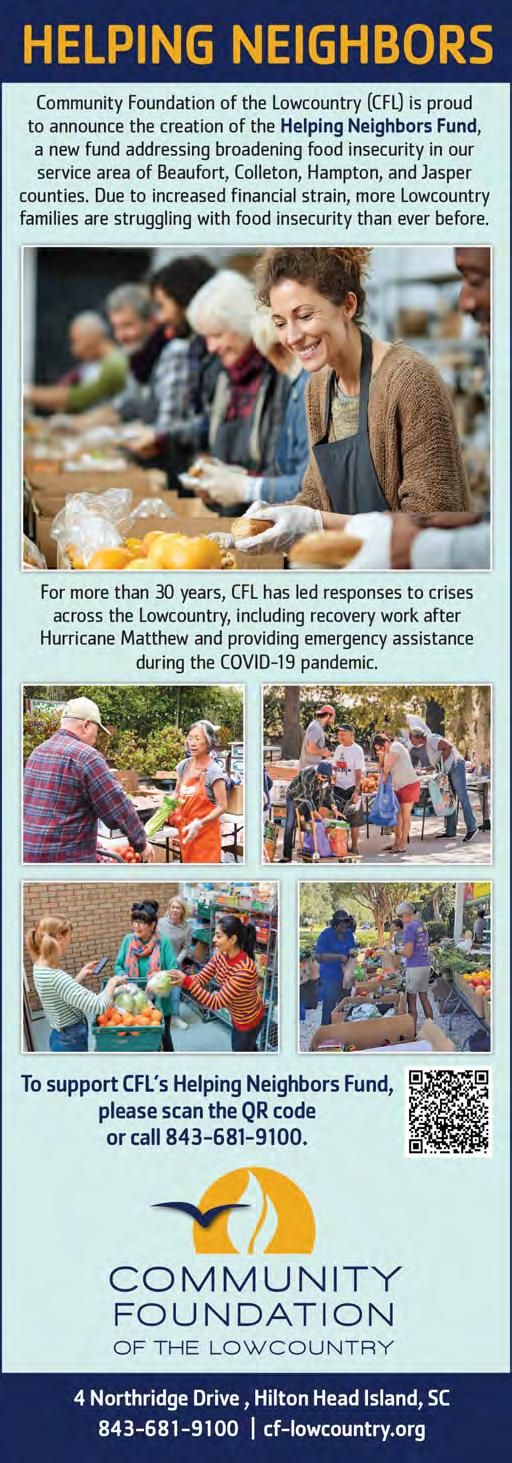 HELPING NEIGHBORS

Community Foundation of the Lowcountry (CFL) is proud to announce the creation of the Helping Neighbors Fund, a new fund addressing broadening food insecurity in our service area of Beaufort, Colleton, Hampton, and Jasper counties. Due to increased financial strain, more Lowcountry families are struggling with food insecurity than ever before.

For more than 30 years, CFL has led responses to crises across the Lowcountry, including recovery work after Hurricane Matthew and providing emergency assistance during the COVID-19 pandemic.

To support CFL's Helping Neighbors Fund, please scan the QR code or call 843-681-9100.

COMMUNITY
FOUNDATION
OF THE LOWCOUNTRY

4 Northridge Drive , Hilton Head Island, SC
843-681-9100 | cf-lowcountry.org